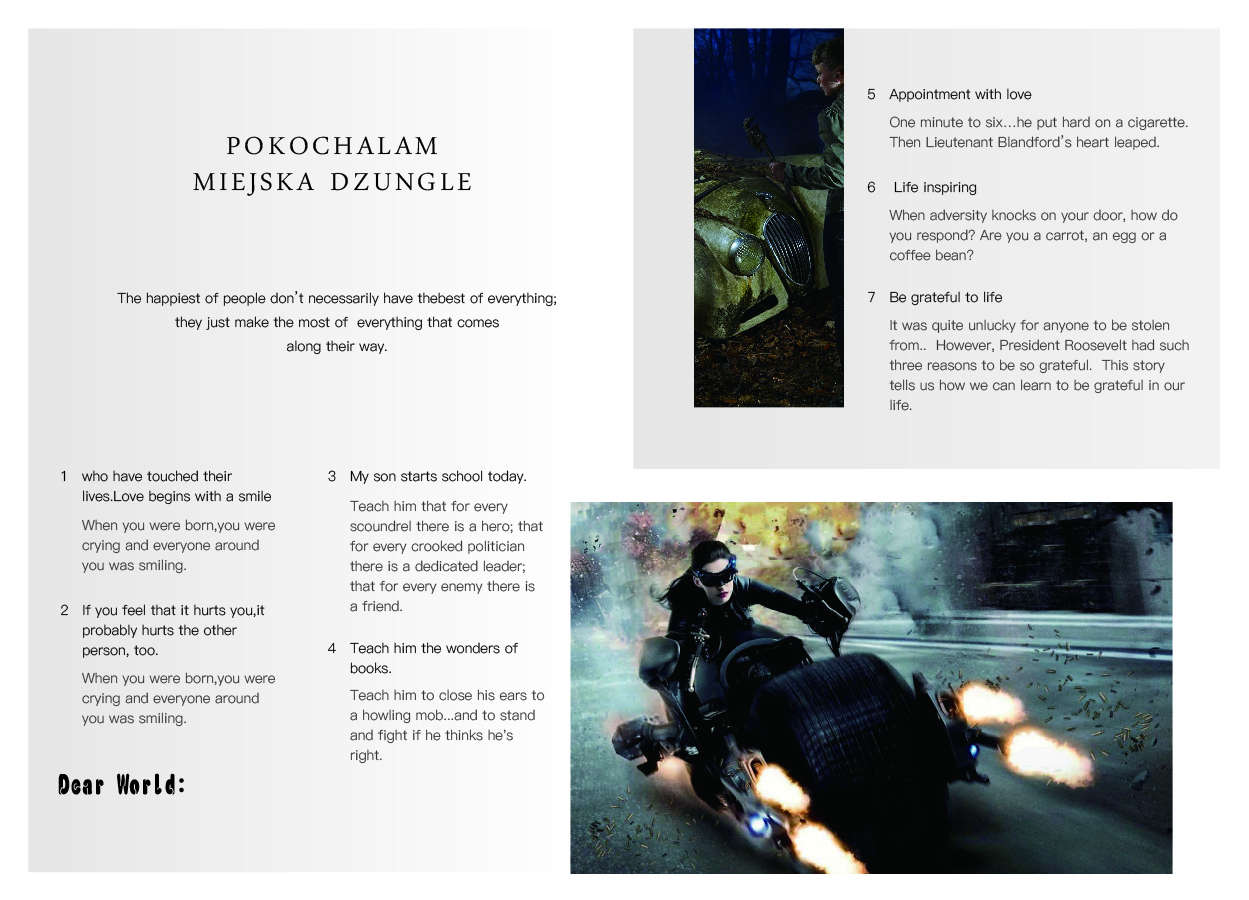 POKOCHALAM
MIEJSKA DZUNGLE

The happiest of people don't necessarily have thebest of everything; they just make the most of everything that comes along their way.

1 who have touched their lives.Love begins with a smile

When you were born,you were crying and everyone around you was smiling.

2 If you feel that it hurts you,it probably hurts the other person, too.

When you were born,you were crying and everyone around you was smiling.

Dear World:

3 My son starts school today.

Teach him that for every scoundrel there is a hero; that for every crooked politician there is a dedicated leader; that for every enemy there is a friend.

4 Teach him the wonders of books.

Teach him to close his ears to a howling mob...and to stand and fight if he thinks he's right.

5 Appointment with love

One minute to six...he put hard on a cigarette. Then Lieutenant Blandford's heart leaped.

6 Life inspiring

When adversity knocks on your door, how do you respond? Are you a carrot, an egg or a coffee bean?

7 Be grateful to life

It was quite unlucky for anyone to be stolen from.. However, President Roosevelt had such three reasons to be so grateful. This story tells us how we can learn to be grateful in our life.